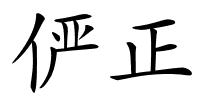 俨正